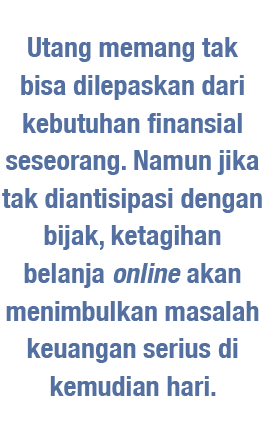 Utang memang tak bisa dilepaskan dari kebutuhan finansial seseorang. Namun jika tak diantisipasi dengan bijak, ketagihan belanja online akan menimbulkan masalah keuangan serius di kemudian hari.